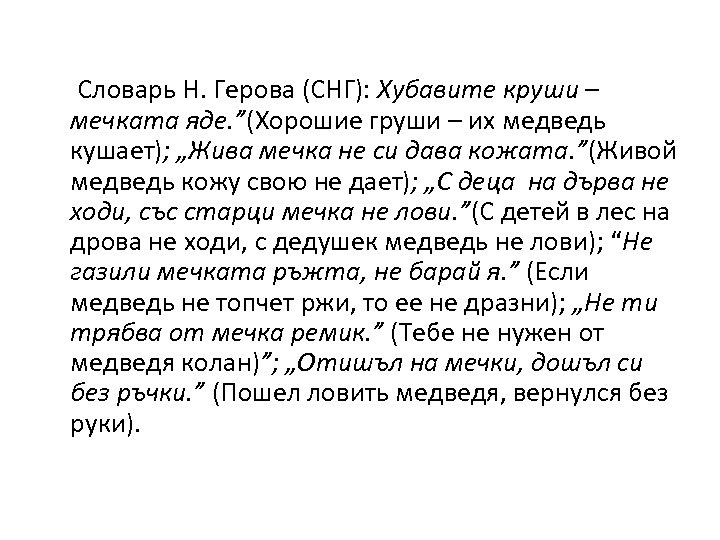 Словарь Н. Герова (СНГ): Хубавите круши – мечката яде.”(Хорошие груши – их медведь кушает); „Жива мечка не си дава кожата.”(Живой медведь кожу свою не дает); „С деца на дърва не ходи, със старци мечка не лови.”(С детей в лес на дрова не ходи, с дедушек медведь не лови); “Не газили мечката ръжта, не барай я.” (Если медведь не топчет ржи, то ее не дразни); „Не ти трябва от мечка ремик.” (Тебе не нужен от медведя колан)”; „Отишъл на мечки, дошъл си без ръчки.” (Пошел ловить медведя, вернулся без руки).